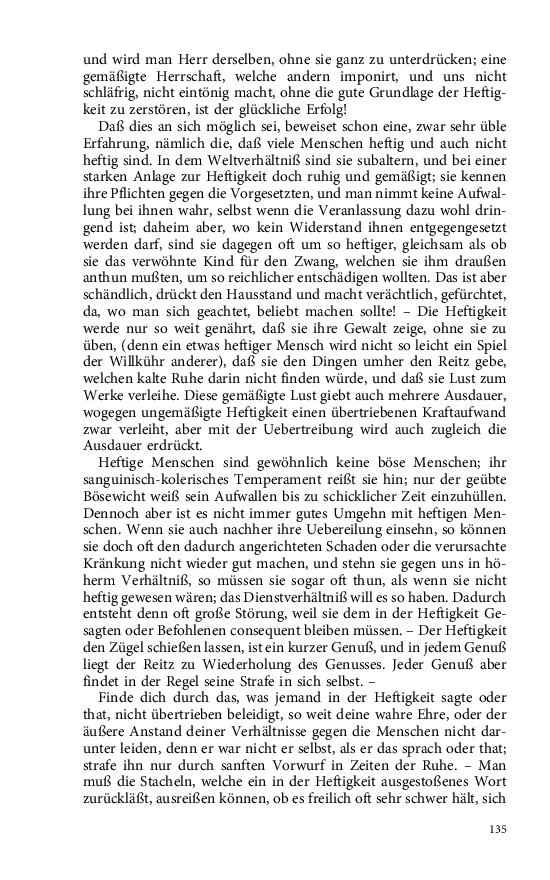 und wird man Herr derselben, ohne sie ganz zu unterdrücken; eine gemäßigte Herrschaft, welche andern imponirt, und uns nicht schläfrig, nicht eintönig macht, ohne die gute Grundlage der Heftigkeit zu zerstören, ist der glückliche Erfolg!

Daß dies an sich möglich sei, beweiset schon eine, zwar sehr üble Erfahrung, nämlich die, daß viele Menschen heftig und auch nicht heftig sind. In dem Weltverhältniß sind sie subaltern, und bei einer starken Anlage zur Heftigkeit doch ruhig und gemäßigt; sie kennen ihre Pflichten gegen die Vorgesetzten, und man nimmt keine Aufwallung bei ihnen wahr, selbst wenn die Veranlassung dazu wohl dringend ist; daheim aber, wo kein Widerstand ihnen entgegengesetzt werden darf, sind sie dagegen oft um so heftiger, gleichsam als ob sie das verwöhnte Kind für den Zwang, welchen sie ihm draußen anthun mußten, um so reichlicher entschädigen wollten. Das ist aber schändlich, drückt den Hausstand und macht verächtlich, gefürchtet, da, wo man sich geachtet, beliebt machen sollte! – Die Heftigkeit werde nur so weit genährt, daß sie ihre Gewalt zeige, ohne sie zu üben, (denn ein etwas heftiger Mensch wird nicht so leicht ein Spiel der Willkühr anderer), daß sie den Dingen umher den Reitz gebe, welchen kalte Ruhe darin nicht finden würde, und daß sie Lust zum Werke verleihe. Diese gemäßigte Lust giebt auch mehrere Ausdauer, wogegen ungemäßigte Heftigkeit einen übertriebenen Kraftaufwand zwar verleiht, aber mit der Uebertreibung wird auch zugleich die Ausdauer erdrückt.

Heftige Menschen sind gewöhnlich keine böse Menschen; ihr sanguinisch-kolerisches Temperament reißt sie hin; nur der geübte Bösewicht weiß sein Aufwallen bis zu schicklicher Zeit einzuhüllen. Dennoch aber ist es nicht immer gutes Umgehn mit heftigen Menschen. Wenn sie auch nachher ihre Uebereilung einsehn, so können sie doch oft den dadurch angerichteten Schaden oder die verursachte Kränkung nicht wieder gut machen, und stehn sie gegen uns in höherm Verhältniß, so müssen sie sogar oft thun, als wenn sie nicht heftig gewesen wären; das Dienstverhältniß will es so haben. Dadurch entsteht denn oft große Störung, weil sie dem in der Heftigkeit Gesagten oder Befohlenen consequent bleiben müssen. – Der Heftigkeit den Zügel schießen lassen, ist ein kurzer Genuß, und in jedem Genuß liegt der Reitz zu Wiederholung des Genusses. Jeder Genuß aber findet in der Regel seine Strafe in sich selbst. –

Finde dich durch das, was jemand in der Heftigkeit sagte oder that, nicht übertrieben beleidigt, so weit deine wahre Ehre, oder der äußere Anstand deiner Verhältnisse gegen die Menschen nicht darunter leiden, denn er war nicht er selbst, als er das sprach oder that; strafe ihn nur durch sanften Vorwurf in Zeiten der Ruhe. – Man muß die Stacheln, welche ein in der Heftigkeit ausgestoßenes Wort zurückläßt, ausreißen können, ob es freilich oft sehr schwer hält, sich

135